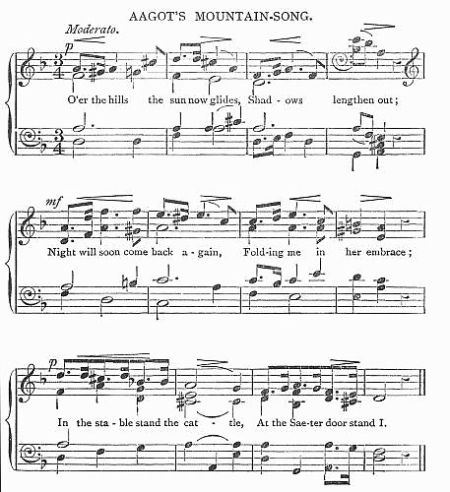 AAGOT'S MOUNTAIN-SONG.

Moderato.

p

O'er the hills the sun now glides, Shad - ows lengthen out;

mf

Night will soon come back a - gain, Fold-ing me in her embrace;

p

In the sta - ble stand the cat - tle, At the Sae-ter door stand I.